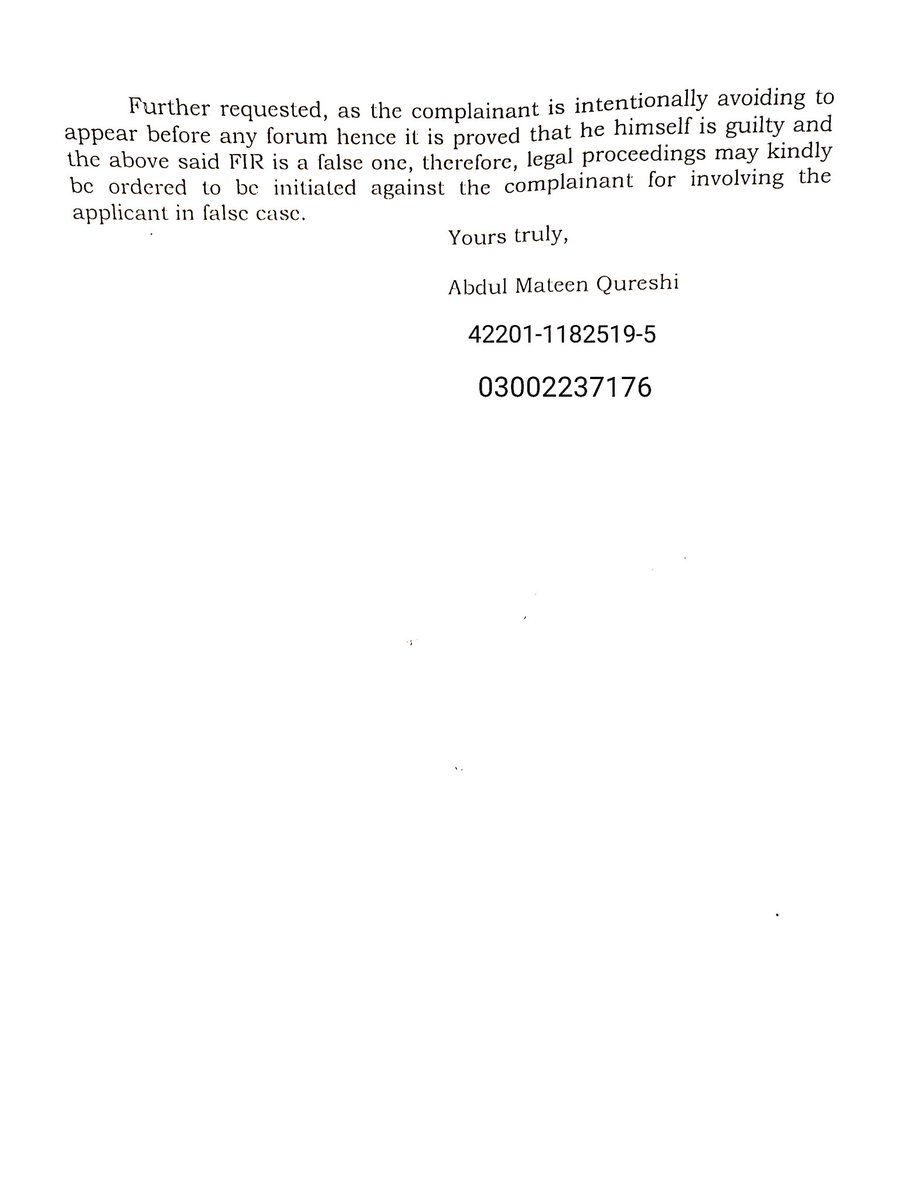 Further requested, as the complainant is intentionally avoiding to appear before any forum hence it is proved that he himself is guilty and the above said FIR is a false one, therefore, legal proceedings may kindly be ordered to be initiated against the complainant for involving the applicant in false case.

Yours truly,

Abdul Mateen Qureshi

42201-1182519-5

03002237176